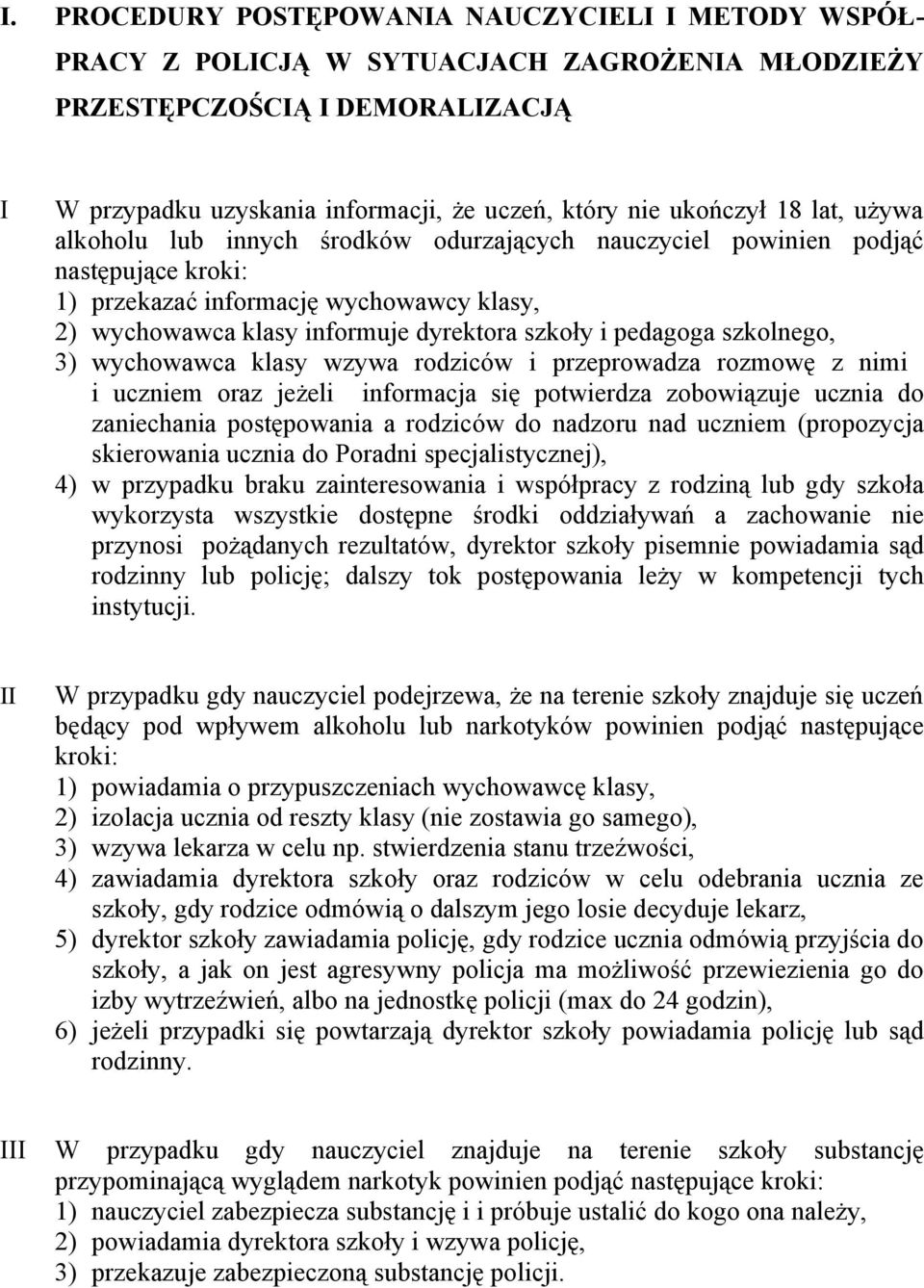 I. PROCEDURY POSTĘPOWANIA NAUCZYCIELI I METODY WSPÓŁPRACY Z POLICJĄ W SYTUACJACH ZAGROŻENIA MŁODZIEŻY PRZESTĘPCZOŚCIĄ I DEMORALIZACJĄ

I W przypadku uzyskania informacji, że uczeń, który nie ukończył 18 lat, używa alkoholu lub innych środków odurzających nauczyciel powinien podjąć następujące kroki:
1) przekazać informację wychowawcy klasy,
2) wychowawca klasy informuje dyrektora szkoły i pedagoga szkolnego,
3) wychowawca klasy wzywa rodziców i przeprowadza rozmowę z nimi i uczniem oraz jeżeli informacja się potwierdza zobowiązuje ucznia do zaniechania postępowania a rodziców do nadzoru nad uczniem (propozycja skierowania ucznia do Poradni specjalistycznej),
4) w przypadku braku zainteresowania i współpracy z rodziną lub gdy szkoła wykorzysta wszystkie dostępne środki oddziaływań a zachowanie nie przynosi pożądanych rezultatów, dyrektor szkoły pisemnie powiadamia sąd rodzinny lub policję; dalszy tok postępowania leży w kompetencji tych instytucji.

II W przypadku gdy nauczyciel podejrzewa, że na terenie szkoły znajduje się uczeń będący pod wpływem alkoholu lub narkotyków powinien podjąć następujące kroki:
1) powiadamia o przypuszczeniach wychowawcę klasy,
2) izolacja ucznia od reszty klasy (nie zostawia go samego),
3) wzywa lekarza w celu np. stwierdzenia stanu trzeźwości,
4) zawiadamia dyrektora szkoły oraz rodziców w celu odebrania ucznia ze szkoły, gdy rodzice odmówią o dalszym jego losie decyduje lekarz,
5) dyrektor szkoły zawiadamia policję, gdy rodzice ucznia odmówią przyjścia do szkoły, a jak on jest agresywny policja ma możliwość przewiezienia go do izby wytrzeźwień, albo na jednostkę policji (max do 24 godzin),
6) jeżeli przypadki się powtarzają dyrektor szkoły powiadamia policję lub sąd rodzinny.

III W przypadku gdy nauczyciel znajduje na terenie szkoły substancję przypominającą wyglądem narkotyk powinien podjąć następujące kroki:
1) nauczyciel zabezpiecza substancję i i próbuje ustalić do kogo ona należy,
2) powiadamia dyrektora szkoły i wzywa policję,
3) przekazuje zabezpieczoną substancję policji.